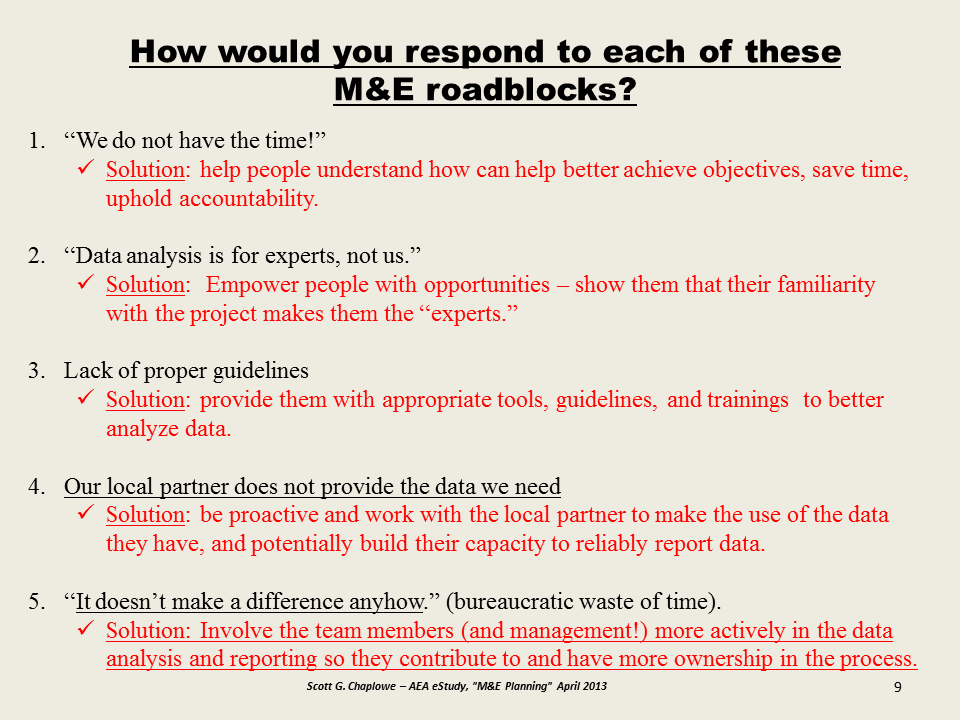 How would you respond to each of these M&E roadblocks?

1. “We do not have the time!”
✓ Solution: help people understand how can help better achieve objectives, save time, uphold accountability.

2. “Data analysis is for experts, not us.”
✓ Solution: Empower people with opportunities – show them that their familiarity with the project makes them the “experts.”

3. Lack of proper guidelines
✓ Solution: provide them with appropriate tools, guidelines, and trainings to better analyze data.

4. Our local partner does not provide the data we need
✓ Solution: be proactive and work with the local partner to make the use of the data they have, and potentially build their capacity to reliably report data.

5. “It doesn’t make a difference anyhow.” (bureaucratic waste of time).
✓ Solution: Involve the team members (and management!) more actively in the data analysis and reporting so they contribute to and have more ownership in the process.

Scott G. Chaplowe – AEA eStudy, "M&E Planning" April 2013

9